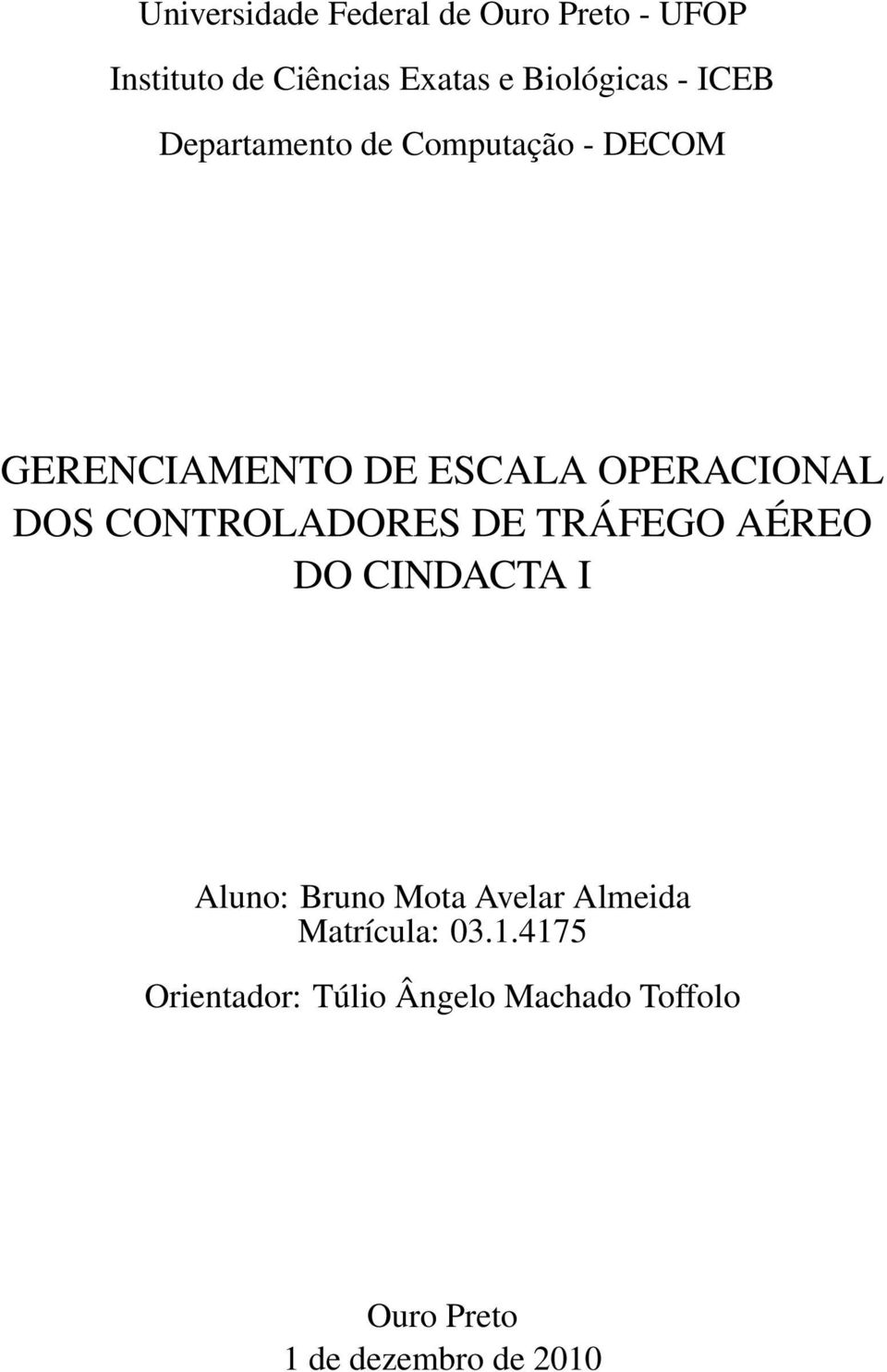 Universidade Federal de Ouro Preto - UFOP

Instituto de Ciências Exatas e Biológicas - ICEB

Departamento de Computação - DECOM

GERENCIAMENTO DE ESCALA OPERACIONAL DOS CONTROLADORES DE TRÁFEGO AÉREO DO CINDACTA I

Aluno: Bruno Mota Avelar Almeida
Matrícula: 03.1.4175

Orientador: Túlio Ângelo Machado Toffolo

Ouro Preto
1 de dezembro de 2010